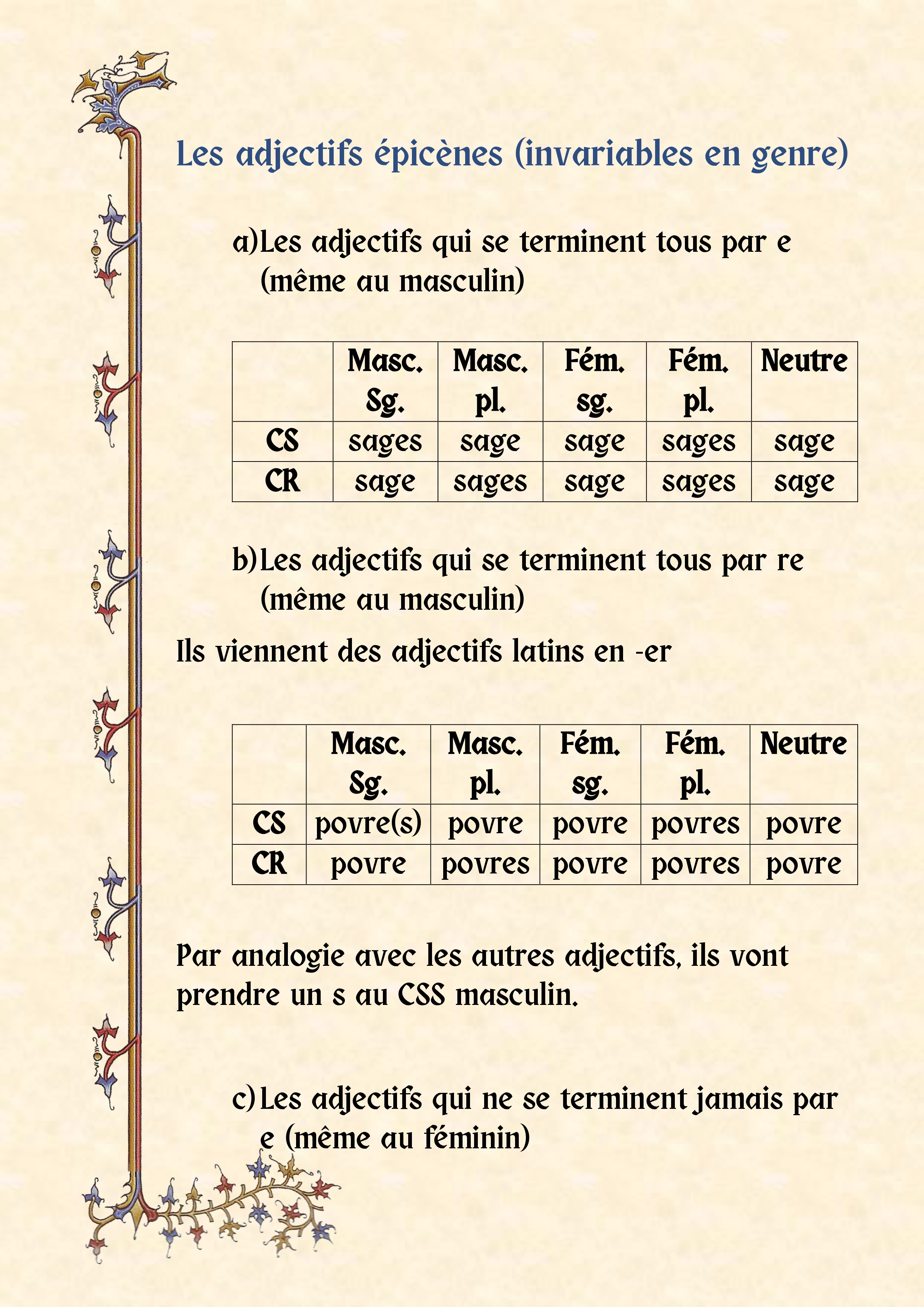 Les adjectifs épicènes (invariables en genre)

a) Les adjectifs qui se terminent tous par e (même au masculin)

| | Masc. Sg. | Masc. pl. | Fém. sg. | Fém. pl. | Neutre |
|---|---|---|---|---|---|
| CS | sages | sage | sage | sages | sage |
| CR | sage | sages | sage | sages | sage |

b) Les adjectifs qui se terminent tous par re (même au masculin)

Ils viennent des adjectifs latins en -er

| | Masc. Sg. | Masc. pl. | Fém. sg. | Fém. pl. | Neutre |
|---|---|---|---|---|---|
| CS | povre(s) | povre | povre | povres | povre |
| CR | povre | povres | povre | povres | povre |

Par analogie avec les autres adjectifs, ils vont prendre un s au CSS masculin.

c) Les adjectifs qui ne se terminent jamais par e (même au féminin)